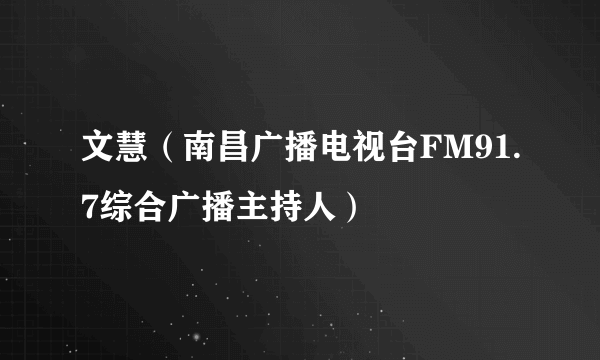 文慧（南昌广播电视台FM91.7综合广播主持人）